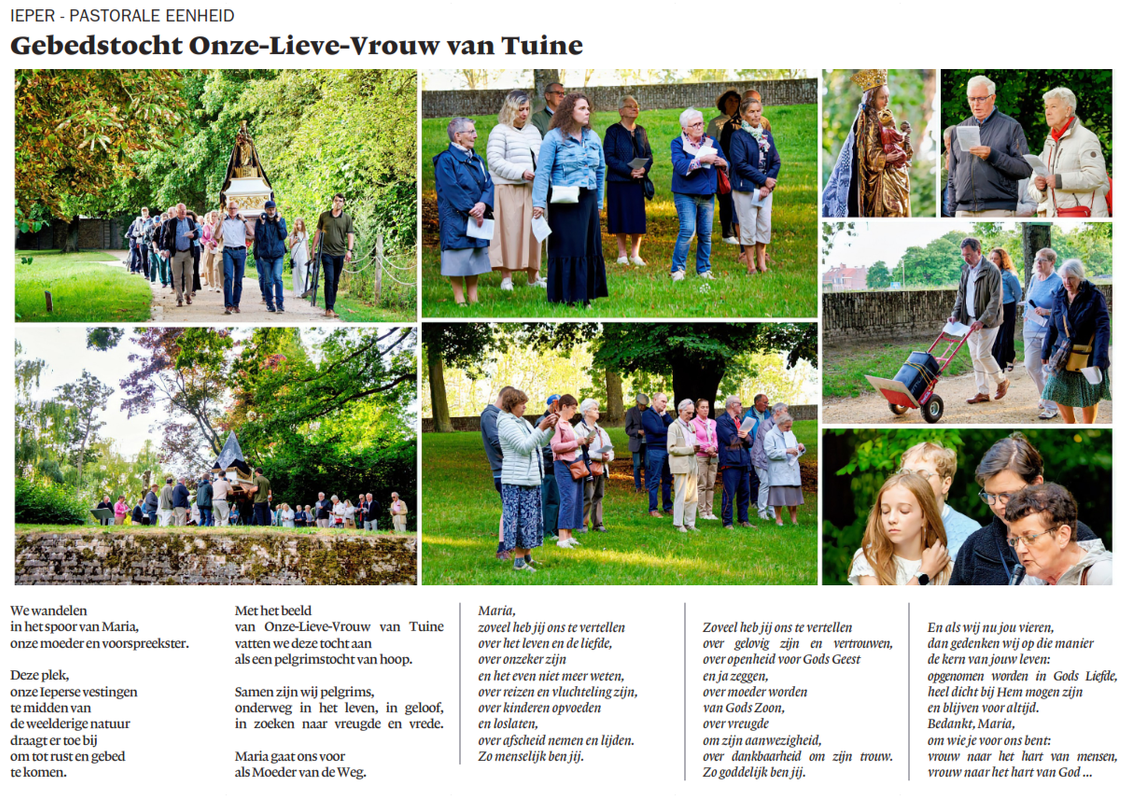 IEPER - PASTORALE EENHEID

Gebedstocht Onze-Lieve-Vrouw van Tuine

We wandelen
in het spoor van Maria,
onze moeder en voorspreekster.

Deze plek,
onze Ieperse vestingen
te midden van
de weelderige natuur
draagt er toe bij
om tot rust en gebed
te komen.

Met het beeld
van Onze-Lieve-Vrouw van Tuine
vatten we deze tocht aan
als een pelgrimstocht van hoop.

Samen zijn wij pelgrims,
onderweg in het leven, in geloof,
in zoeken naar vreugde en vrede.

Maria gaat ons voor
als Moeder van de Weg.

Maria,
zoveel heb jij ons te vertellen
over het leven en de liefde,
over onzeker zijn
en het even niet meer weten,
over reizen en vluchteling zijn,
over kinderen opvoeden
en loslaten,
over afscheid nemen en lijden.
Zo menselijk ben jij.

Zoveel heb jij ons te vertellen
over gelovig zijn en vertrouwen,
over openheid voor Gods Geest
en ja zeggen,
over moeder worden
van Gods Zoon,
over vreugde
om zijn aanwezigheid,
over dankbaarheid om zijn trouw.
Zo goddelijk ben jij.

En als wij nu jou vieren,
dan gedenken wij op die manier
de kern van jouw leven:
opgenomen worden in Gods Liefde,
heel dicht bij Hem mogen zijn
en blijven voor altijd.
Bedankt, Maria,
om wie je voor ons bent:
vrouw naar het hart van mensen,
vrouw naar het hart van God ...